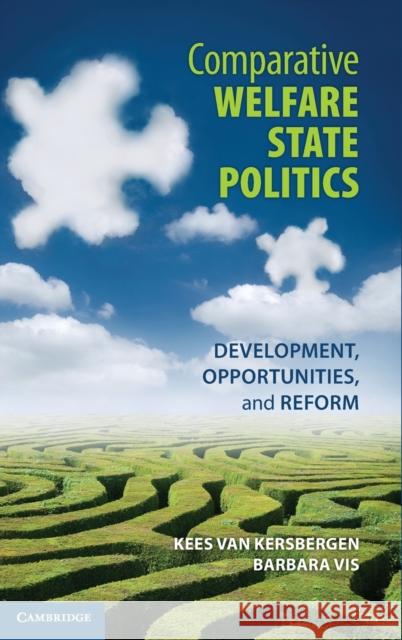 Comparative
WELFARE
STATE
POLITICS

DEVELOPMENT,
OPPORTUNITIES,
and REFORM

KEES VAN KERSBERGEN
BARBARA VIS

CAMBRIDGE